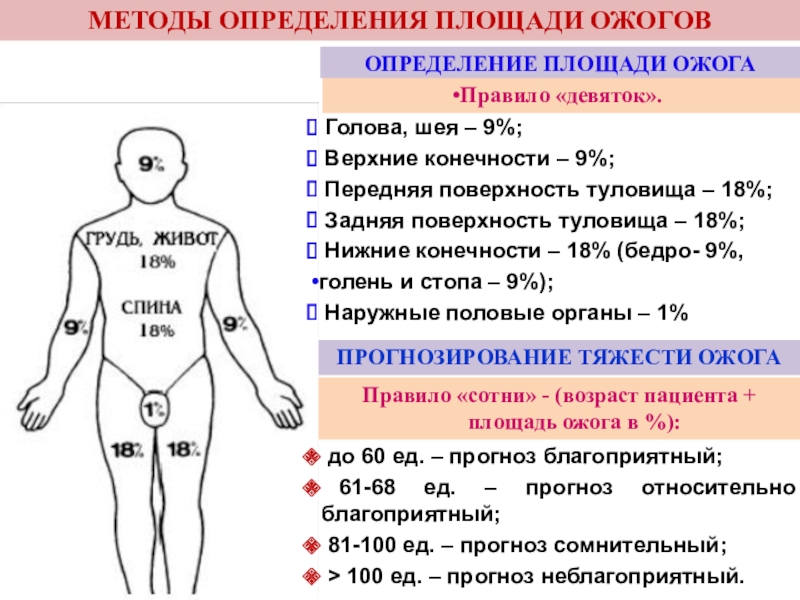 МЕТОДЫ ОПРЕДЕЛЕНИЯ ПЛОЩАДИ ОЖОГОВ

9%

ГРУДЬ, ЖИВОТ 18%

СПИНА 18%

9%

9%

1%

18%

18%

ОПРЕДЕЛЕНИЕ ПЛОЩАДИ ОЖОГА

•Правило «девяток».

Голова, шея – 9%;

Верхние конечности – 9%;

Передняя поверхность туловища – 18%;

Задняя поверхность туловища – 18%;

Нижние конечности – 18% (бедро- 9%,

•голень и стопа – 9%);

Наружные половые органы – 1%

ПРОГНОЗИРОВАНИЕ ТЯЖЕСТИ ОЖОГА

Правило «сотни» - (возраст пациента + площадь ожога в %):

до 60 ед. – прогноз благоприятный;

61-68 ед. – прогноз относительно благоприятный;

81-100 ед. – прогноз сомнительный;

> 100 ед. – прогноз неблагоприятный.